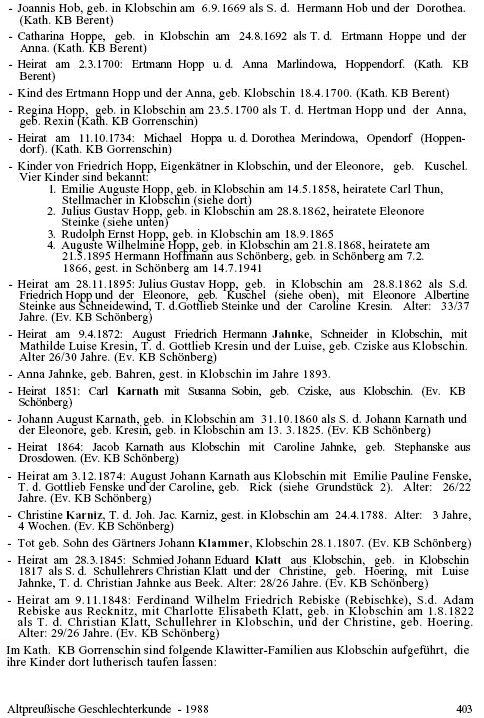 - Joannis Hob, geb. in Klobschin am 6.9.1669 als S. d. Hermann Hob und der Dorothea. (Kath. KB Berent)

- Catharina Hoppe, geb. in Klobschin am 24.8.1692 als T. d. Ertmann Hoppe und der Anna. (Kath. KB Berent)

- Heirat am 2.3.1700: Ertmann Hopp u. d. Anna Marlindowa, Hoppendorf. (Kath. KB Berent)

- Kind des Ertmann Hopp und der Anna, geb. Klobschin 18.4.1700. (Kath. KB Berent)

- Regina Hopp, geb. in Klobschin am 23.5.1700 als T. d. Hertman Hopp und der Anna, geb. Rexin (Kath. KB Gorrenschin)

- Heirat am 11.10.1734: Michael Hoppa u. d. Dorothea Merindowa, Opendorf (Hoppendorf). (Kath. KB Gorrenschin)

- Kinder von Friedrich Hopp, Eigenkätner in Klobschin, und der Eleonore, geb. Kuschel. Vier Kinder sind bekannt:
1. Emilie Auguste Hopp, geb. in Klobschin am 14.5.1858, heiratete Carl Thun, Stellmacher in Klobschin (siehe dort)
2. Julius Gustav Hopp, geb. in Klobschin am 28.8.1862, heiratete Eleonore Steinke (siehe unten)
3. Rudolph Ernst Hopp, geb. in Klobschin am 18.9.1865
4. Auguste Wilhelmine Hopp, geb. in Klobschin am 21.8.1868, heiratete am 21.5.1895 Hermann Hoffmann aus Schönberg, geb. in Schönberg am 7.2. 1866, gest. in Schönberg am 14.7.1941

- Heirat am 28.11.1895: Julius Gustav Hopp, geb. in Klobschin am 28.8.1862 als S.d. Friedrich Hopp und der Eleonore, geb. Kuschel (siehe oben), mit Eleonore Albertine Steinke aus Schneidewind, T. d.Gottlieb Steinke und der Caroline Kresin. Alter: 33/37 Jahre. (Ev. KB Schönberg)

- Heirat am 9.4.1872: August Friedrich Hermann Jahnke, Schneider in Klobschin, mit Mathilde Luise Kresin, T. d. Gottlieb Kresin und der Luise, geb. Cziske aus Klobschin. Alter 26/30 Jahre. (Ev. KB Schönberg)

- Anna Jahnke, geb. Bahren, gest. in Klobschin im Jahre 1893.

- Heirat 1851: Carl Karnath mit Susanna Sobin, geb. Cziske, aus Klobschin. (Ev. KB Schönberg)

- Johann August Karnath, geb. in Klobschin am 31.10.1860 als S. d. Johann Karnath und der Eleonore, geb. Kresin, geb. in Klobschin am 13. 3.1825. (Ev. KB Schönberg)

- Heirat 1864: Jacob Karnath aus Klobschin mit Caroline Jahnke, geb. Stephanske aus Drosdowen. (Ev. KB Schönberg)

- Heirat am 3.12.1874: August Johann Karnath aus Klobschin mit Emilie Pauline Fenske, T. d. Gottlieb Fenske und der Caroline, geb. Rick (siehe Grundstück 2). Alter: 26/22 Jahre. (Ev. KB Schönberg)

- Christine Karniz, T. d. Joh. Jac. Karniz, gest. in Klobschin am 24.4.1788. Alter: 3 Jahre, 4 Wochen. (Ev. KB Schönberg)

- Tot geb. Sohn des Gärtners Johann Klammer, Klobschin 28.1.1807. (Ev. KB Schönberg)

- Heirat am 28.3.1845: Schmied Johann Eduard Klatt aus Klobschin, geb. in Klobschin 1817 als S. d. Schullehrers Christian Klatt und der Christine, geb. Hoering, mit Luise Jahnke, T. d. Christian Jahnke aus Beek. Alter: 28/26 Jahre. (Ev. KB Schönberg)

- Heirat am 9.11.1848: Ferdinand Wilhelm Friedrich Rebiske (Rebischke), S.d. Adam Rebiske aus Recknitz, mit Charlotte Elisabeth Klatt, geb. in Klobschin am 1.8.1822 als T. d. Christian Klatt, Schullehrer in Klobschin, und der Christine, geb. Hoering. Alter: 29/26 Jahre. (Ev. KB Schönberg)

Im Kath. KB Gorrenschin sind folgende Klawitter-Familien aus Klobschin aufgeführt, die ihre Kinder dort lutherisch taufen lassen:

Altpreußische Geschlechterkunde - 1988 403